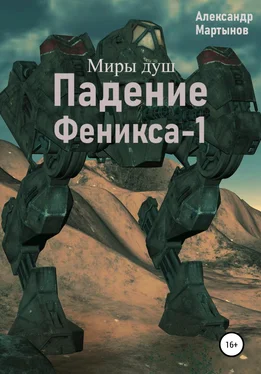 Александр Мартынов

Миры душ

Падение Феникса-1

16+